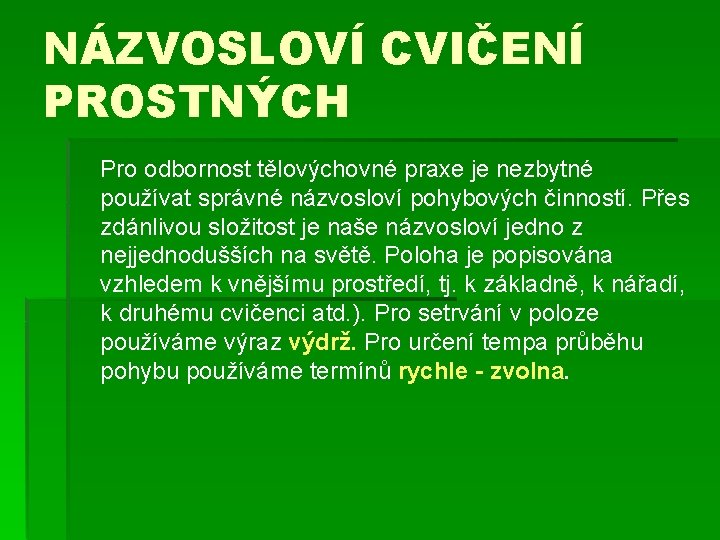 NÁZVOSLOVÍ CVIČENÍ PROSTNÝCH

Pro odbornost tělovýchovné praxe je nezbytné používat správné názvosloví pohybových činností. Přes zdánlivou složitost je naše názvosloví jedno z nejjednodušších na světě. Poloha je popisována vzhledem k vnějšímu prostředí, tj. k základně, k nářadí, k druhému cvičenci atd.). Pro setrvání v poloze používáme výraz výdrž. Pro určení tempa průběhu pohybu používáme termínů rychle - zvolna.